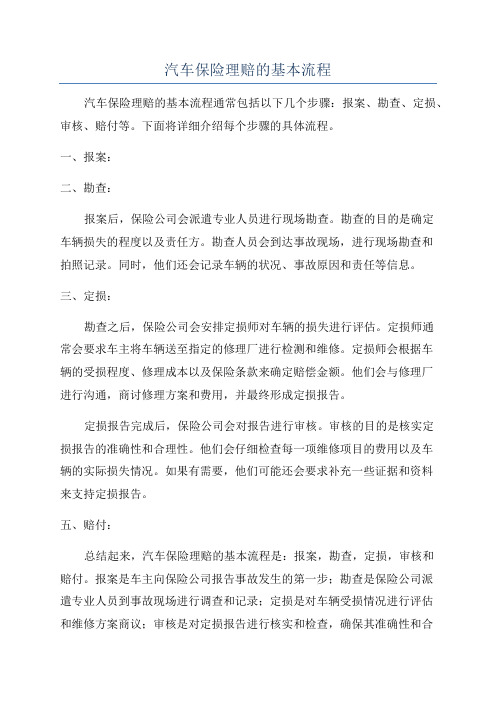 汽车保险理赔的基本流程

汽车保险理赔的基本流程通常包括以下几个步骤：报案、勘查、定损、审核、赔付等。下面将详细介绍每个步骤的具体流程。

一、报案：

二、勘查：

报案后，保险公司会派遣专业人员进行现场勘查。勘查的目的是确定车辆损失的程度以及责任方。勘查人员会到达事故现场，进行现场勘查和拍照记录。同时，他们还会记录车辆的状况、事故原因和责任等信息。

三、定损：

勘查之后，保险公司会安排定损师对车辆的损失进行评估。定损师通常会要求车主将车辆送至指定的修理厂进行检测和维修。定损师会根据车辆的受损程度、修理成本以及保险条款来确定赔偿金额。他们会与修理厂进行沟通，商讨修理方案和费用，并最终形成定损报告。

定损报告完成后，保险公司会对报告进行审核。审核的目的是核实定损报告的准确性和合理性。他们会仔细检查每一项维修项目的费用以及车辆的实际损失情况。如果有需要，他们可能还会要求补充一些证据和资料来支持定损报告。

五、赔付：

总结起来，汽车保险理赔的基本流程是：报案，勘查，定损，审核和赔付。报案是车主向保险公司报告事故发生的第一步；勘查是保险公司派遣专业人员到事故现场进行调查和记录；定损是对车辆受损情况进行评估和维修方案商议；审核是对定损报告进行核实和检查，确保其准确性和合